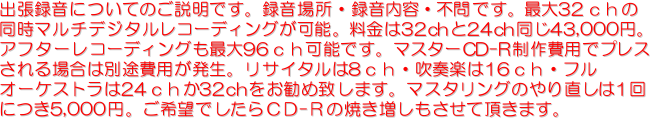 出張録音についてのご説明です。録音場所・録音内容・不問です。最大32ｃｈの同時マルチデジタルレコーディングが可能。料金は32chと24ch同じ43,000円。アフターレコーディングも最大96ｃｈ可能です。マスターCD-R制作費用でプレスされる場合は別途費用が発生。リサイタルは8ｃｈ・吹奏楽は16ｃｈ・フルオーケストラは24ｃｈか32chをお勧め致します。マスタリングのやり直しは1回につき5,000円。ご希望でしたらＣＤ-Ｒの焼き増しもさせて頂きます。